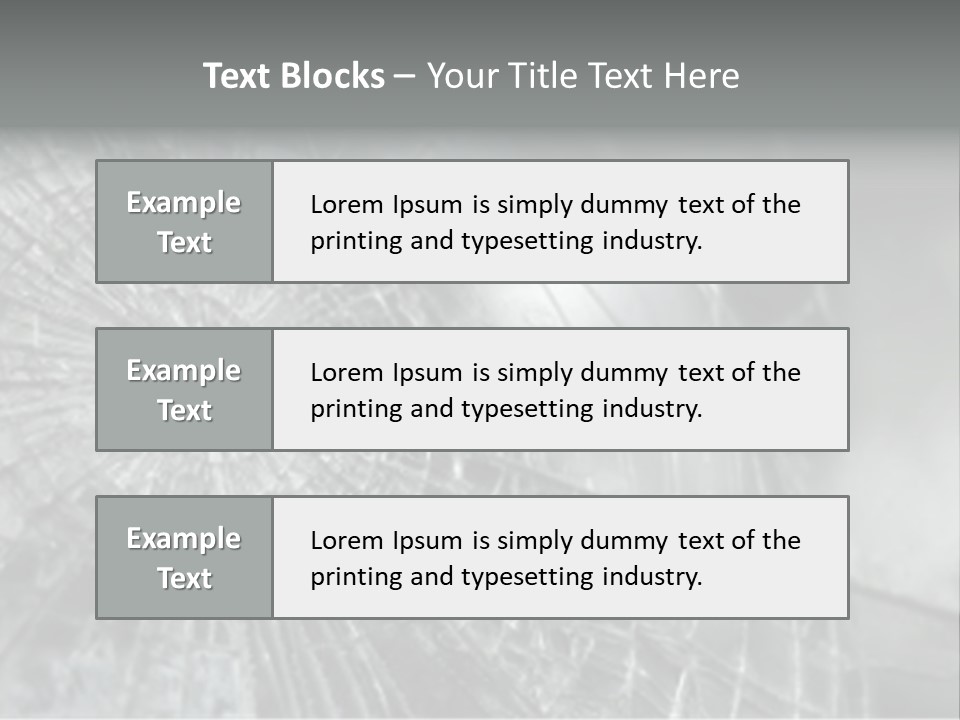 Text Blocks – Your Title Text Here

Example Text

Lorem Ipsum is simply dummy text of the printing and typesetting industry.

Example Text

Lorem Ipsum is simply dummy text of the printing and typesetting industry.

Example Text

Lorem Ipsum is simply dummy text of the printing and typesetting industry.